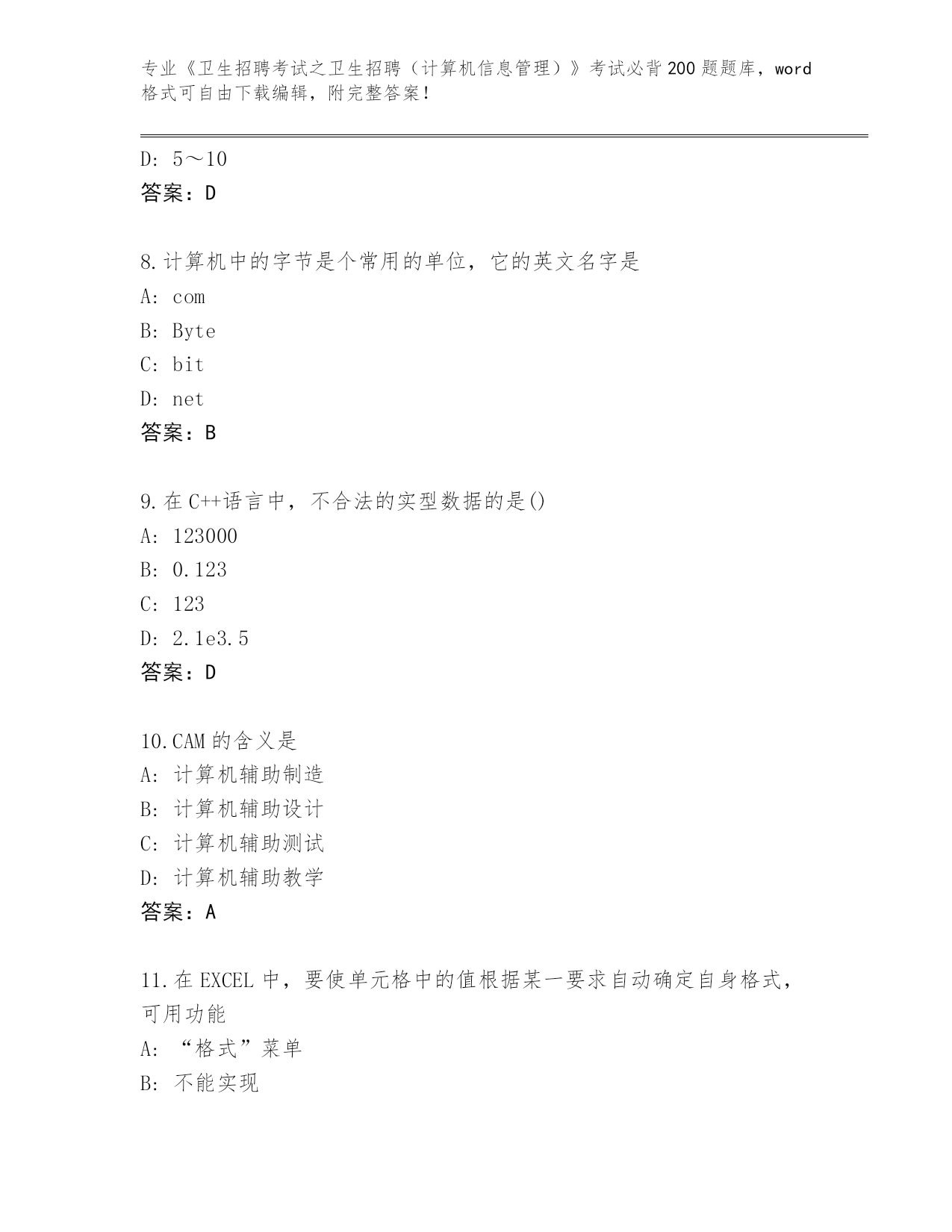 专业《卫生招聘考试之卫生招聘（计算机信息管理）》考试必背200题题库，word格式可自由下载编辑，附完整答案！

D: 5～10
答案：D

8.计算机中的字节是个常用的单位，它的英文名字是
A: com
B: Byte
C: bit
D: net
答案：B

9.在C++语言中，不合法的实型数据的是()
A: 123000
B: 0.123
C: 123
D: 2.1e3.5
答案：D

10.CAM的含义是
A: 计算机辅助制造
B: 计算机辅助设计
C: 计算机辅助测试
D: 计算机辅助教学
答案：A

11.在EXCEL中，要使单元格中的值根据某一要求自动确定自身格式，可用功能
A: “格式”菜单
B: 不能实现